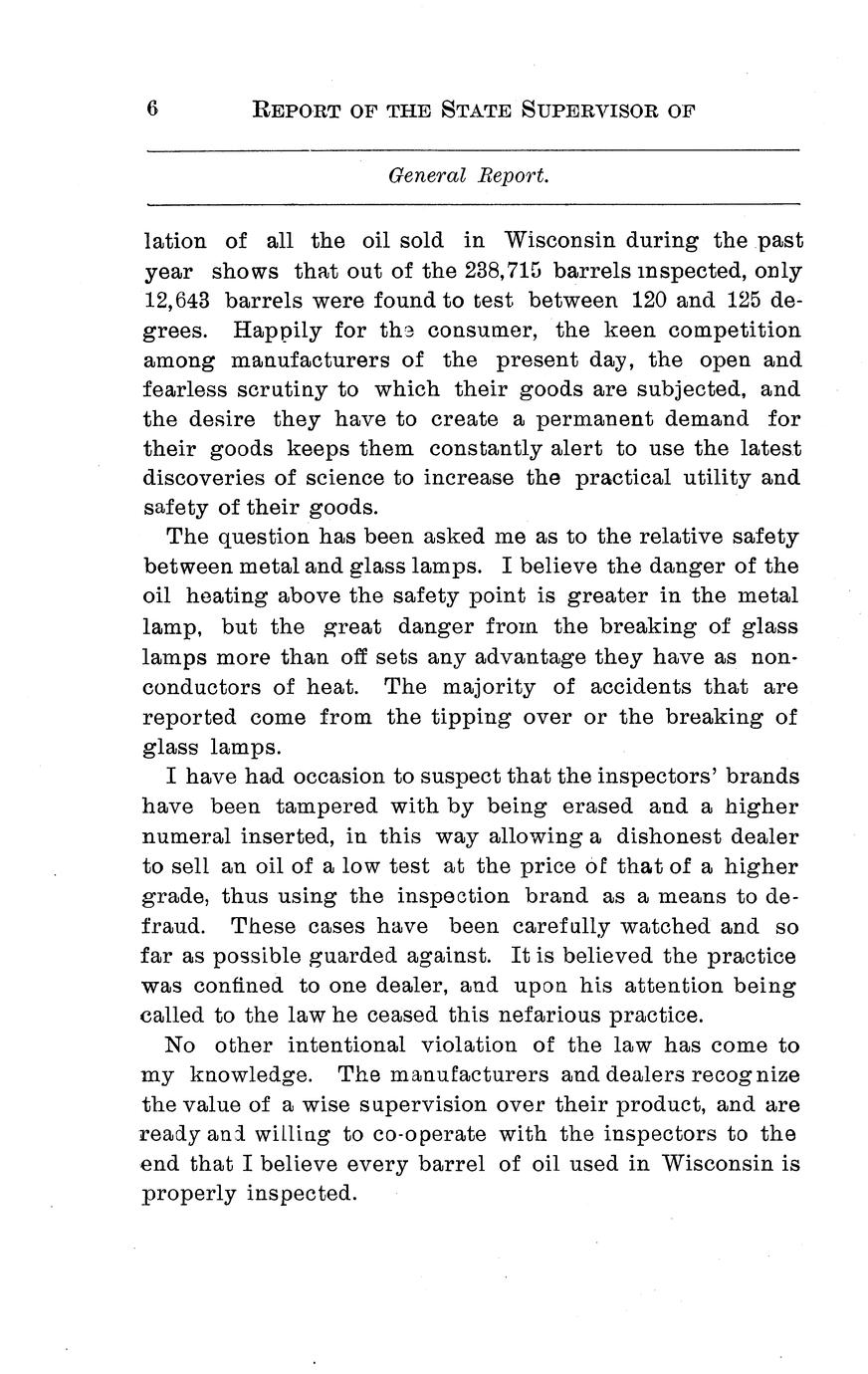 6 REPORT OF THE STATE SUPERVISOR OF

General Report.

lation of all the oil sold in Wisconsin during the past year shows that out of the 238,715 barrels inspected, only 12,643 barrels were found to test between 120 and 125 degrees. Happily for the consumer, the keen competition among manufacturers of the present day, the open and fearless scrutiny to which their goods are subjected, and the desire they have to create a permanent demand for their goods keeps them constantly alert to use the latest discoveries of science to increase the practical utility and safety of their goods.

The question has been asked me as to the relative safety between metal and glass lamps. I believe the danger of the oil heating above the safety point is greater in the metal lamp, but the great danger from the breaking of glass lamps more than off sets any advantage they have as non-conductors of heat. The majority of accidents that are reported come from the tipping over or the breaking of glass lamps.

I have had occasion to suspect that the inspectors' brands have been tampered with by being erased and a higher numeral inserted, in this way allowing a dishonest dealer to sell an oil of a low test at the price of that of a higher grade, thus using the inspection brand as a means to defraud. These cases have been carefully watched and so far as possible guarded against. It is believed the practice was confined to one dealer, and upon his attention being called to the law he ceased this nefarious practice.

No other intentional violation of the law has come to my knowledge. The manufacturers and dealers recognize the value of a wise supervision over their product, and are ready and willing to co-operate with the inspectors to the end that I believe every barrel of oil used in Wisconsin is properly inspected.